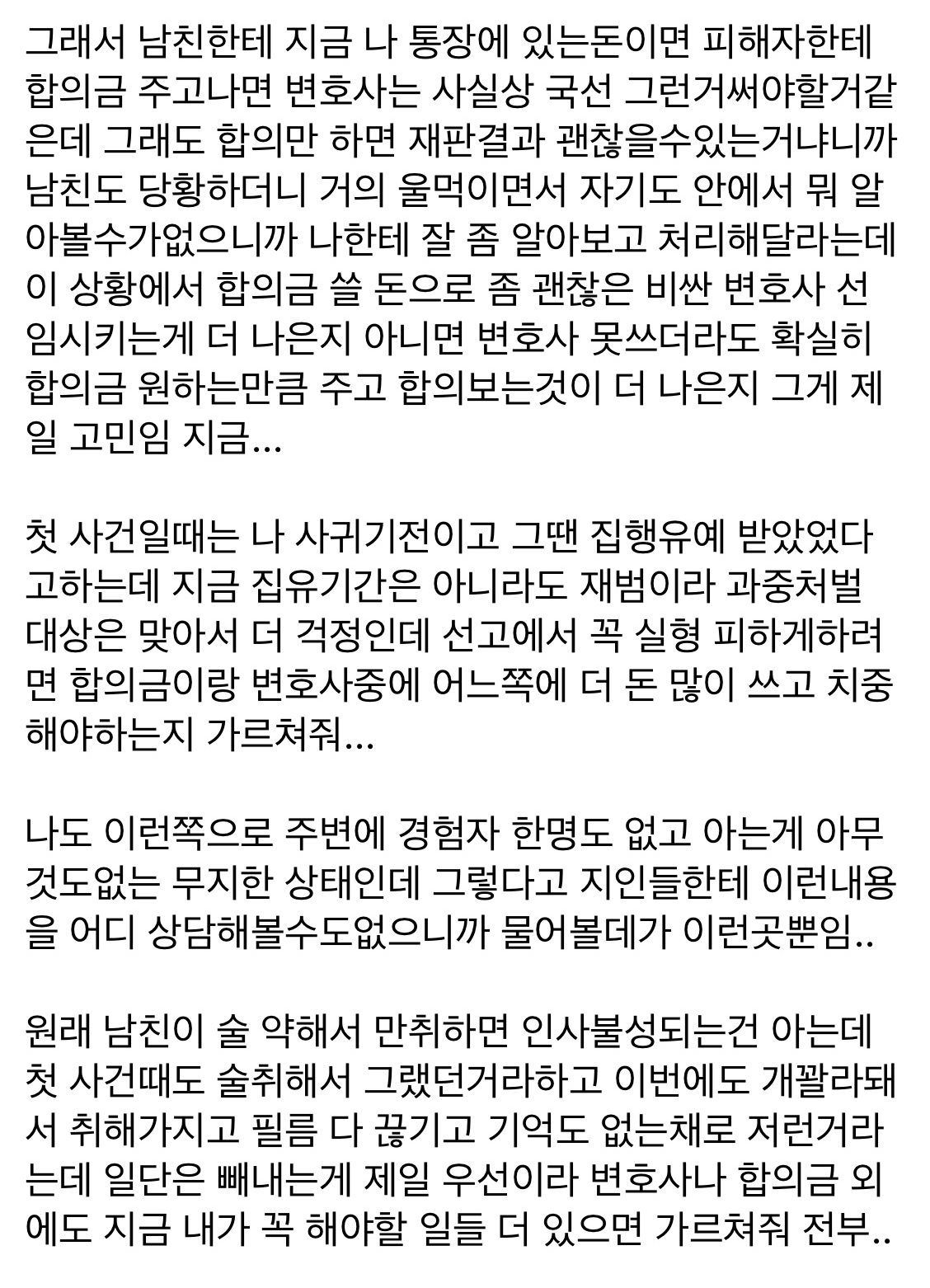 그래서 남친한테 지금 나 통장에 있는돈이면 피해자한테 합의금 주고나면 변호사는 사실상 국선 그런거써야할거같은데 그래도 합의만 하면 재판결과 괜찮을수있는거냐니까 남친도 당황하더니 거의 울먹이면서 자기도 안에서 뭐 알아볼수가없으니까 나한테 잘 좀 알아보고 처리해달라는데 이 상황에서 합의금 쓸 돈으로 좀 괜찮은 비싼 변호사 선임시키는게 더 나은지 아니면 변호사 못쓰더라도 확실히 합의금 원하는만큼 주고 합의보는것이 더 나은지 그게 제일 고민임 지금...

첫 사건일때는 나 사귀기전이고 그땐 집행유예 받았었다고하는데 지금 집유기간은 아니라도 재범이라 과중처벌 대상은 맞아서 더 걱정인데 선고에서 꼭 실형 피하게하려면 합의금이랑 변호사중에 어느쪽에 더 돈 많이 쓰고 치중해야하는지 가르쳐줘...

나도 이런쪽으로 주변에 경험자 한명도 없고 아는게 아무것도없는 무지한 상태인데 그렇다고 지인들한테 이런내용을 어디 상담해볼수도없으니까 물어볼데가 이런곳뿐임..

원래 남친이 술 약해서 만취하면 인사불성되는건 아는데 첫 사건때도 술취해서 그랬던거라하고 이번에도 개꽐라돼서 취해가지고 필름 다 끊기고 기억도 없는채로 저런거라는데 일단은 빼내는게 제일 우선이라 변호사나 합의금 외에도 지금 내가 꼭 해야할 일들 더 있으면 가르쳐줘 전부..